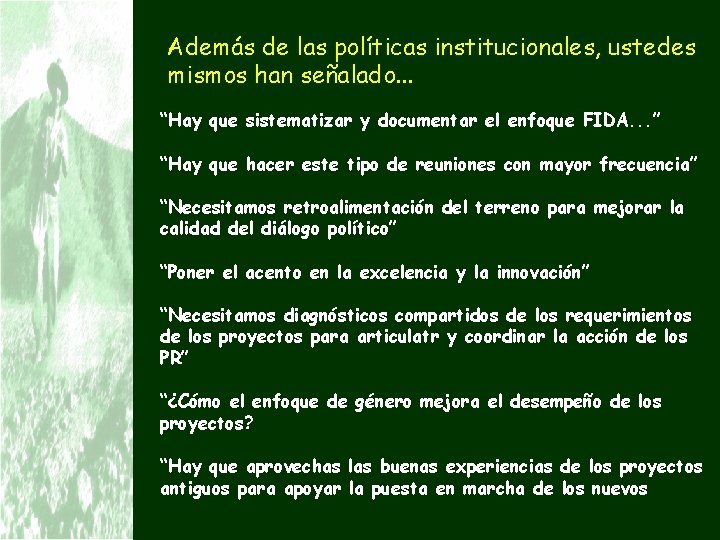 Además de las políticas institucionales, ustedes mismos han señalado...

“Hay que sistematizar y documentar el enfoque FIDA...”

“Hay que hacer este tipo de reuniones con mayor frecuencia”

“Necesitamos retroalimentación del terreno para mejorar la calidad del diálogo político”

“Poner el acento en la excelencia y la innovación”

“Necesitamos diagnósticos compartidos de los requerimientos de los proyectos para articulatr y coordinar la acción de los PR”

“¿Cómo el enfoque de género mejora el desempeño de los proyectos?

“Hay que aprovechas las buenas experiencias de los proyectos antiguos para apoyar la puesta en marcha de los nuevos